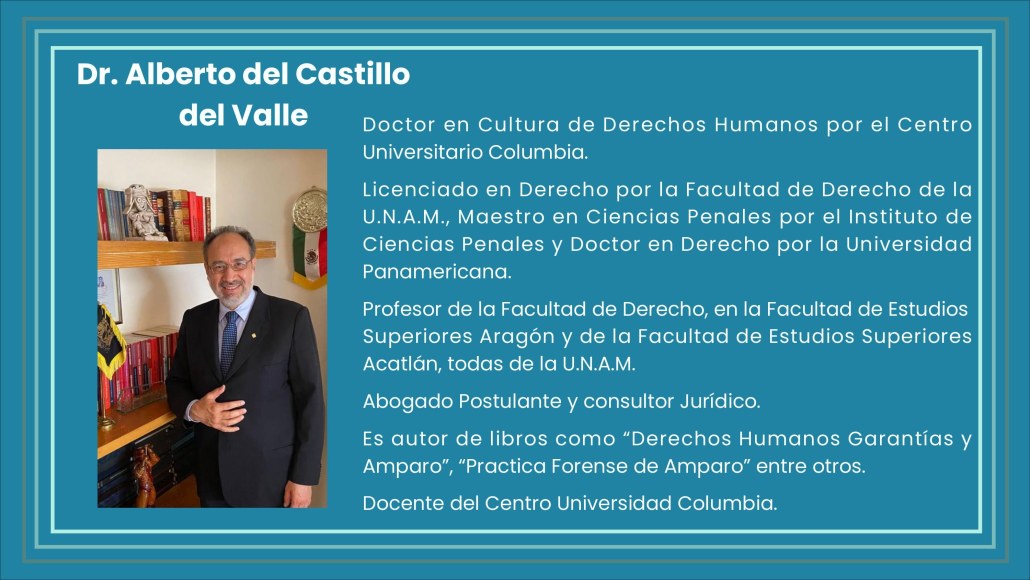 Dr. Alberto del Castillo del Valle

Doctor en Cultura de Derechos Humanos por el Centro Universitario Columbia.

Licenciado en Derecho por la Facultad de Derecho de la U.N.A.M., Maestro en Ciencias Penales por el Instituto de Ciencias Penales y Doctor en Derecho por la Universidad Panamericana.

Profesor de la Facultad de Derecho, en la Facultad de Estudios Superiores Aragón y de la Facultad de Estudios Superiores Acatlán, todas de la U.N.A.M.

Abogado Postulante y consultor Jurídico.

Es autor de libros como "Derechos Humanos Garantías y Amparo", "Practica Forense de Amparo" entre otros.

Docente del Centro Universidad Columbia.